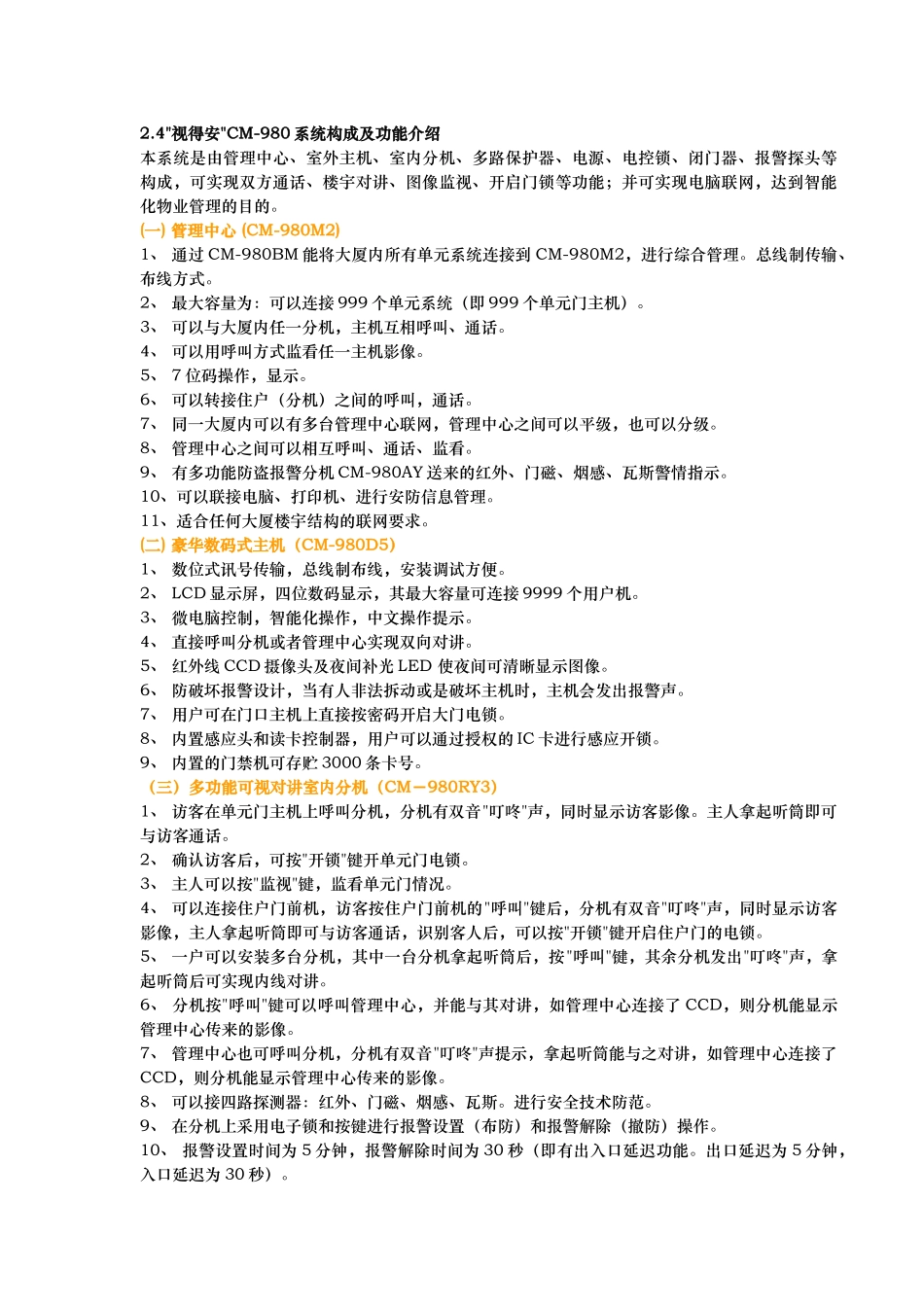 2.4"视得安"CM-980 系统构成及功能介绍

本系统是由管理中心、室外主机、室内分机、多路保护器、电源、电控锁、闭门器、报警探头等构成，可实现双方通话、楼宇对讲、图像监视、开启门锁等功能；并可实现电脑联网，达到智能化物业管理的目的。

(一) 管理中心 (CM-980M2)

1、 通过 CM-980BM 能将大厦内所有单元系统连接到 CM-980M2，进行综合管理。总线制传输、布线方式。

2、 最大容量为：可以连接 999 个单元系统（即 999 个单元门主机）。

3、 可以与大厦内任一分机，主机互相呼叫、通话。

4、 可以用呼叫方式监看任一主机影像。

5、 7 位码操作，显示。

6、 可以转接住户（分机）之间的呼叫，通话。

7、 同一大厦内可以有多台管理中心联网，管理中心之间可以平级，也可以分级。

8、 管理中心之间可以相互呼叫、通话、监看。

9、 有多功能防盗报警分机 CM-980AY 送来的红外、门磁、烟感、瓦斯警情指示。

10、可以联接电脑、打印机、进行安防信息管理。

11、适合任何大厦楼宇结构的联网要求。

(二) 豪华数码式主机（CM-980D5）

1、 数位式讯号传输，总线制布线，安装调试方便。

2、 LCD 显示屏，四位数码显示，其最大容量可连接 9999 个用户机。

3、 微电脑控制，智能化操作，中文操作提示。

4、 直接呼叫分机或者管理中心实现双向对讲。

5、 红外线 CCD 摄像头及夜间补光 LED 使夜间可清晰显示图像。

6、 防破坏报警设计，当有人非法拆动或是破坏主机时，主机会发出报警声。

7、 用户可在门口主机上直接按密码开启大门电锁。

8、 内置感应头和读卡控制器，用户可以通过授权的 IC 卡进行感应开锁。

9、 内置的门禁机可存贮 3000 条卡号。

（三）多功能可视对讲室内分机（CM－980RY3）

1、 访客在单元门主机上呼叫分机，分机有双音"叮咚"声，同时显示访客影像。主人拿起听筒即可与访客通话。

2、 确认访客后，可按"开锁"键开单元门电锁。

3、 主人可以按"监视"键，监看单元门情况。

4、 可以连接住户门前机，访客按住户门前机的"呼叫"键后，分机有双音"叮咚"声，同时显示访客影像，主人拿起听筒即可与访客通话，识别客人后，可以按"开锁"键开启住户门的电锁。

5、 一户可以安装多台分机，其中一台分机拿起听筒后，按"呼叫"键，其余分机发出"叮咚"声，拿起听筒后可实现内线对讲。

6、 分机按"呼叫"键可以呼叫管理中心，并能与其对讲，如管理中心连接了 CCD，则分机能显示管理中心传来的影像。

7、 管理中心也可呼叫分机，分机有双音"叮咚"声提示，拿起听筒能与之对讲，如管理中心连接了 CCD，则分机能显示管理中心传来的影像。

8、 可以接四路探测器：红外、门磁、烟感、瓦斯。进行安全技术防范。

9、 在分机上采用电子锁和按键进行报警设置（布防）和报警解除（撤防）操作。

10、 报警设置时间为 5 分钟，报警解除时间为 30 秒（即有出入口延迟功能。出口延迟为 5 分钟，入口延迟为 30 秒）。